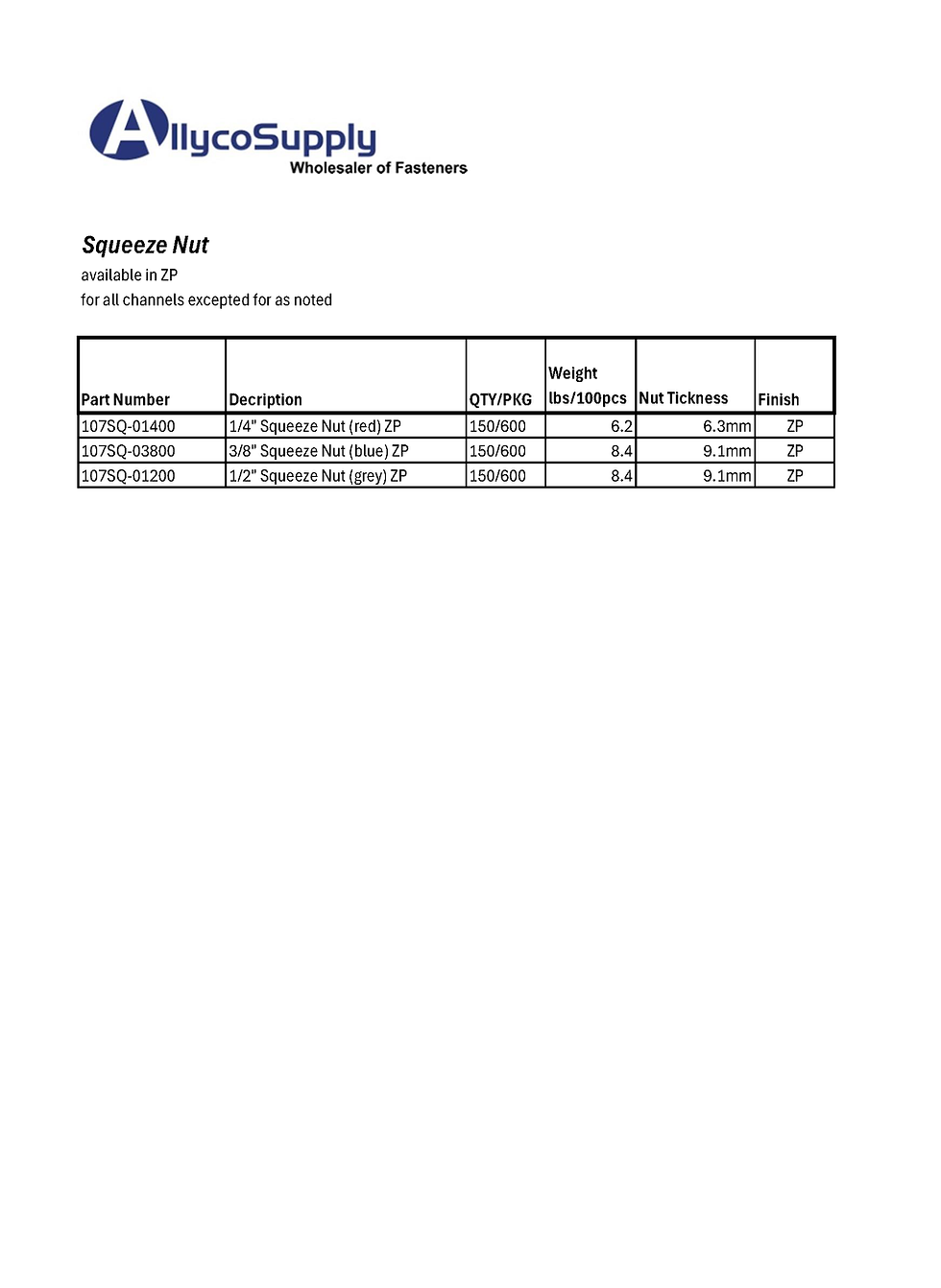 AllycoSupply
Wholesaler of Fasteners

Squeeze Nut
available in ZP
for all channels excepted for as noted

| Part Number | Decription | QTY/PKG | Weight lbs/100pcs | Nut Tickness | Finish |
|---|---|---|---|---|---|
| 107SQ-01400 | 1/4" Squeeze Nut (red) ZP | 150/600 | 6.2 | 6.3mm | ZP |
| 107SQ-03800 | 3/8" Squeeze Nut (blue) ZP | 150/600 | 8.4 | 9.1mm | ZP |
| 107SQ-01200 | 1/2" Squeeze Nut (grey) ZP | 150/600 | 8.4 | 9.1mm | ZP |